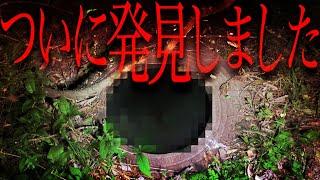 ついに発見しました